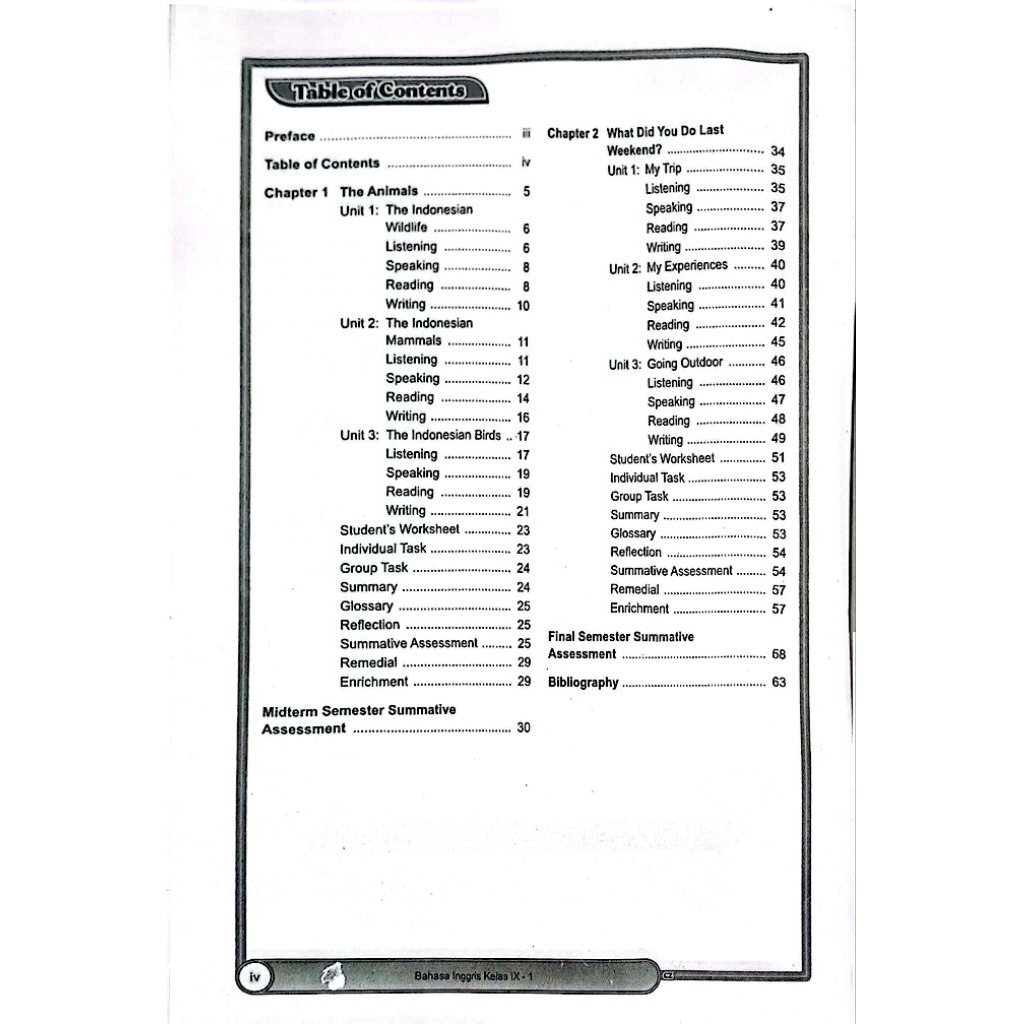 Table of Contents

Preface iii

Table of Contents iv

Chapter 1 The Animals 5
Unit 1: The Indonesian Wildlife 6
Listening 6
Speaking 8
Reading 8
Writing 10
Unit 2: The Indonesian Mammals 11
Listening 11
Speaking 12
Reading 14
Writing 16
Unit 3: The Indonesian Birds 17
Listening 17
Speaking 19
Reading 19
Writing 21
Student's Worksheet 23
Individual Task 23
Group Task 24
Summary 24
Glossary 25
Reflection 25
Summative Assessment 25
Remedial 29
Enrichment 29

Midterm Semester Summative Assessment 30

Chapter 2 What Did You Do Last Weekend? 34
Unit 1: My Trip 35
Listening 35
Speaking 37
Reading 37
Writing 39
Unit 2: My Experiences 40
Listening 40
Speaking 41
Reading 42
Writing 45
Unit 3: Going Outdoor 46
Listening 46
Speaking 47
Reading 48
Writing 49
Student's Worksheet 51
Individual Task 53
Group Task 53
Summary 53
Glossary 53
Reflection 54
Summative Assessment 54
Remedial 57
Enrichment 57

Final Semester Summative Assessment 68

Bibliography 63

iv Bahasa Inggris Kelas IX - 1